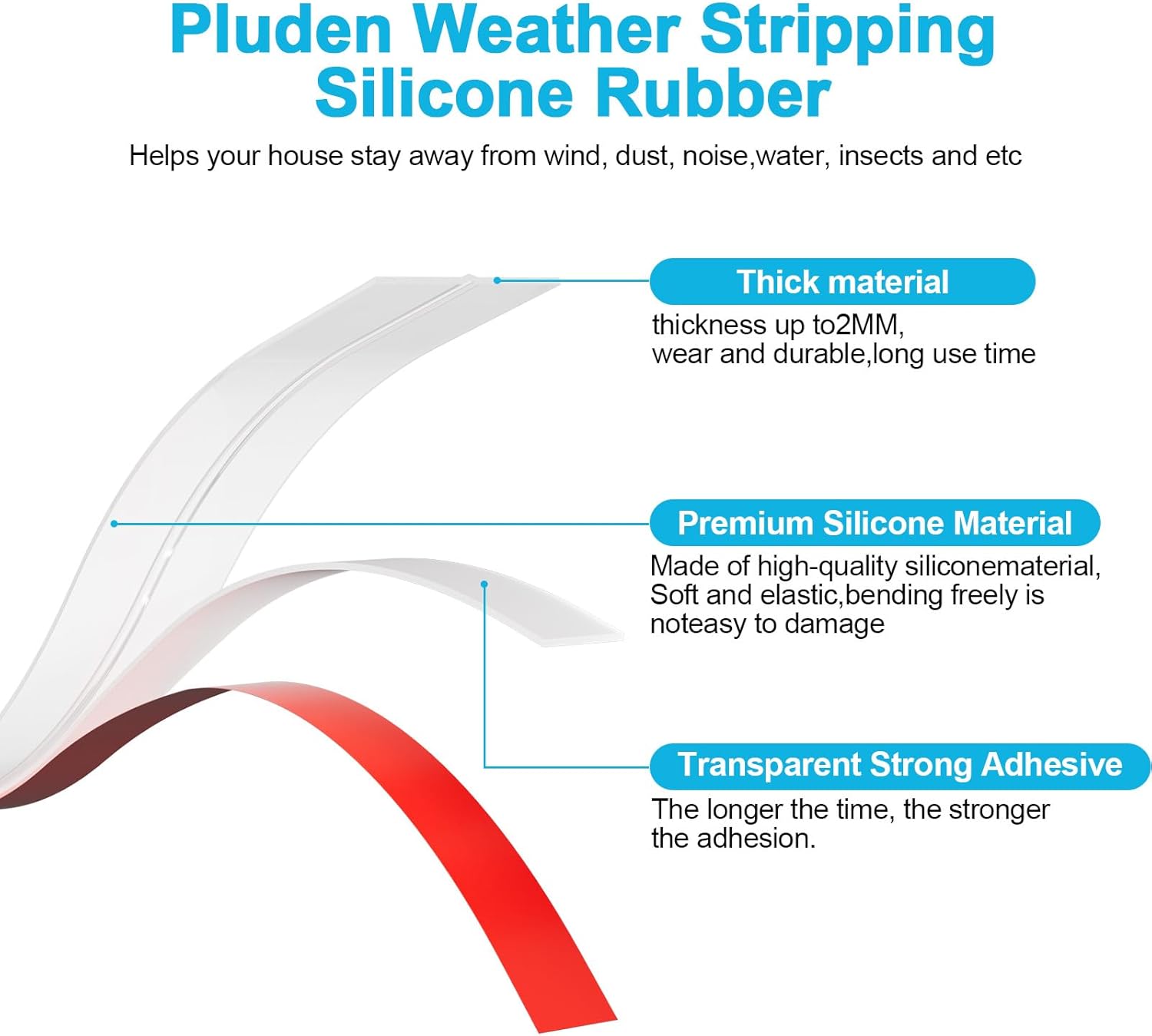 Pluden Weather Stripping Silicone Rubber

Helps your house stay away from wind, dust, noise,water, insects and etc

Thick material

thickness up to2MM, wear and durable,long use time

Premium Silicone Material

Made of high-quality siliconematerial, Soft and elastic,bending freely is noteasy to damage

Transparent Strong Adhesive

The longer the time, the stronger the adhesion.